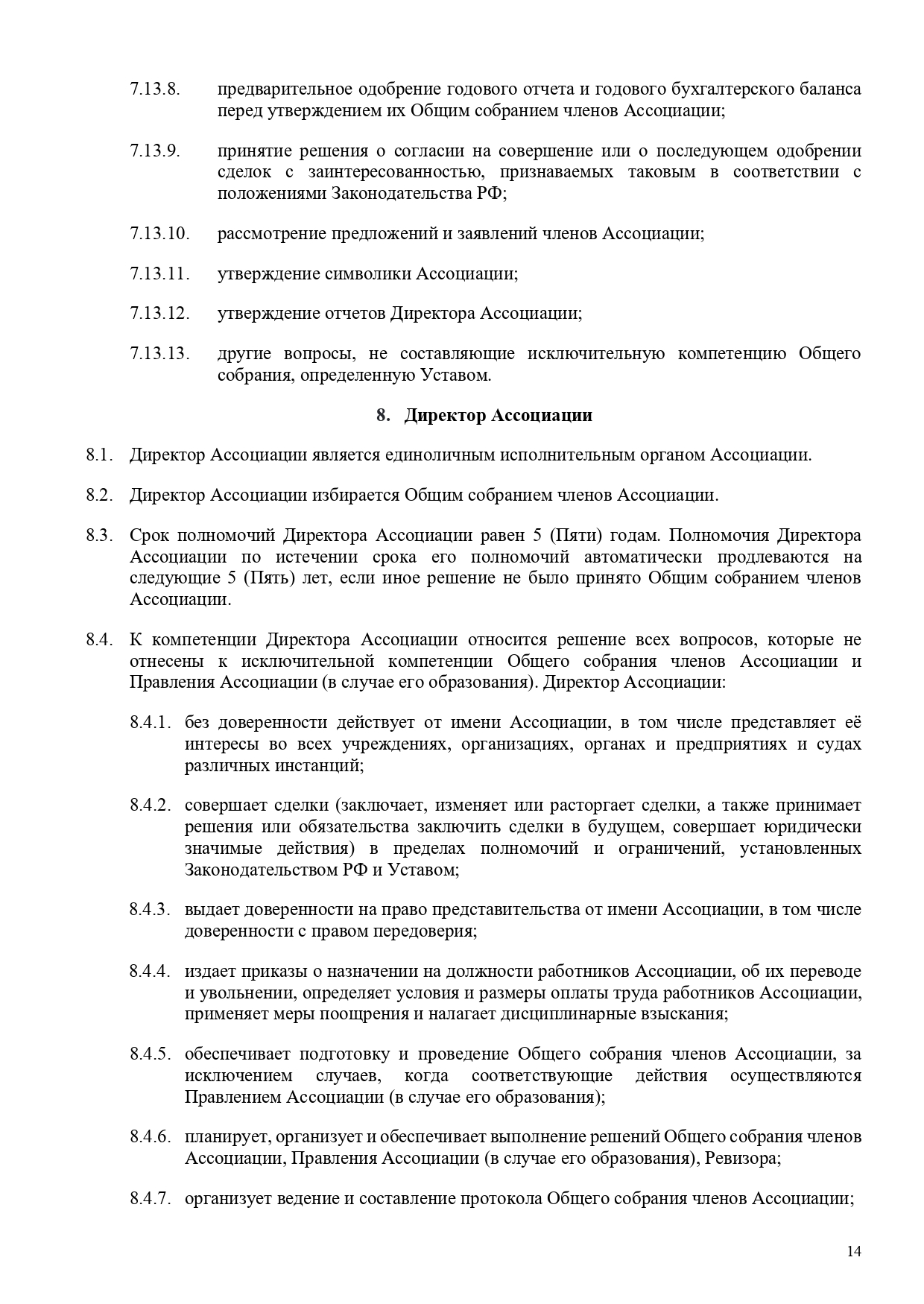 7.13.8. предварительное одобрение годового отчета и годового бухгалтерского баланса перед утверждением их Общим собранием членов Ассоциации;

7.13.9. принятие решения о согласии на совершение или о последующем одобрении сделок с заинтересованностью, признаваемых таковым в соответствии с положениями Законодательства РФ;

7.13.10. рассмотрение предложений и заявлений членов Ассоциации;

7.13.11. утверждение символики Ассоциации;

7.13.12. утверждение отчетов Директора Ассоциации;

7.13.13. другие вопросы, не составляющие исключительную компетенцию Общего собрания, определенную Уставом.

8. Директор Ассоциации

8.1. Директор Ассоциации является единоличным исполнительным органом Ассоциации.

8.2. Директор Ассоциации избирается Общим собранием членов Ассоциации.

8.3. Срок полномочий Директора Ассоциации равен 5 (Пяти) годам. Полномочия Директора Ассоциации по истечении срока его полномочий автоматически продлеваются на следующие 5 (Пять) лет, если иное решение не было принято Общим собранием членов Ассоциации.

8.4. К компетенции Директора Ассоциации относится решение всех вопросов, которые не отнесены к исключительной компетенции Общего собрания членов Ассоциации и Правления Ассоциации (в случае его образования). Директор Ассоциации:

8.4.1. без доверенности действует от имени Ассоциации, в том числе представляет её интересы во всех учреждениях, организациях, органах и предприятиях и судах различных инстанций;

8.4.2. совершает сделки (заключает, изменяет или расторгает сделки, а также принимает решения или обязательства заключить сделки в будущем, совершает юридически значимые действия) в пределах полномочий и ограничений, установленных Законодательством РФ и Уставом;

8.4.3. выдает доверенности на право представительства от имени Ассоциации, в том числе доверенности с правом передоверия;

8.4.4. издает приказы о назначении на должности работников Ассоциации, об их переводе и увольнении, определяет условия и размеры оплаты труда работников Ассоциации, применяет меры поощрения и налагает дисциплинарные взыскания;

8.4.5. обеспечивает подготовку и проведение Общего собрания членов Ассоциации, за исключением случаев, когда соответствующие действия осуществляются Правлением Ассоциации (в случае его образования);

8.4.6. планирует, организует и обеспечивает выполнение решений Общего собрания членов Ассоциации, Правления Ассоциации (в случае его образования), Ревизора;

8.4.7. организует ведение и составление протокола Общего собрания членов Ассоциации;

14